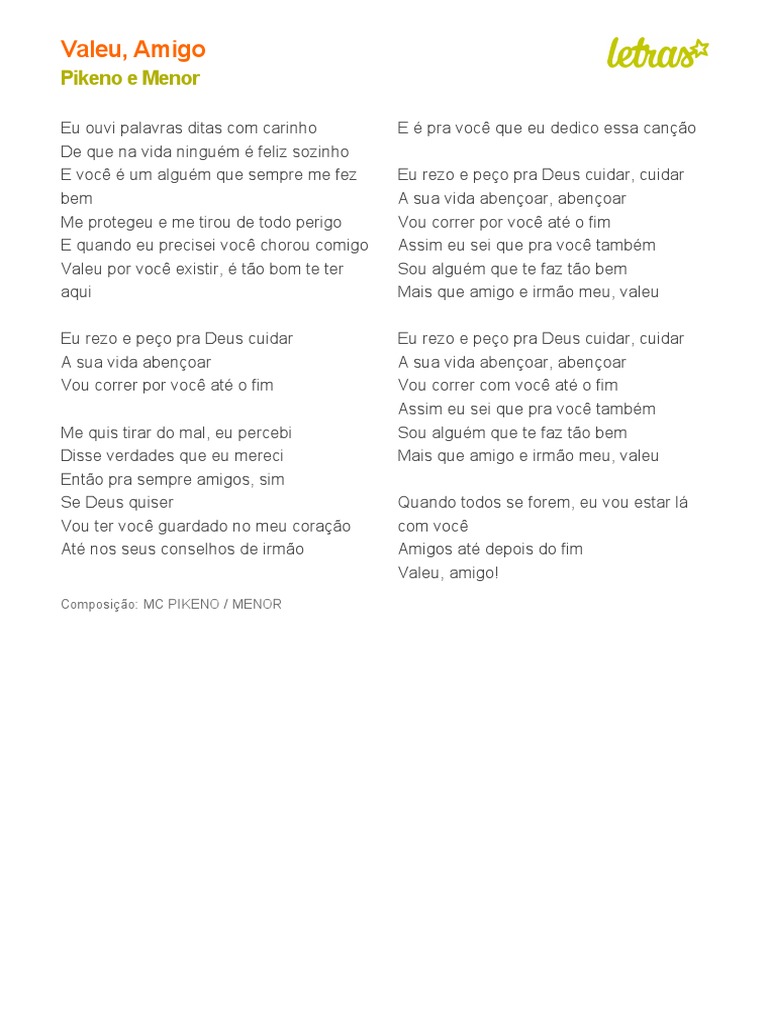 Valeu, Amigo
Pikeno e Menor

letras

Eu ouvi palavras ditas com carinho
De que na vida ninguém é feliz sozinho
E você é um alguém que sempre me fez bem
Me protegeu e me tirou de todo perigo
E quando eu precisei você chorou comigo
Valeu por você existir, é tão bom te ter aqui

Eu rezo e peço pra Deus cuidar
A sua vida abençoar
Vou correr por você até o fim

Me quis tirar do mal, eu percebi
Disse verdades que eu mereci
Então pra sempre amigos, sim
Se Deus quiser
Vou ter você guardado no meu coração
Até nos seus conselhos de irmão

Composição: MC PIKENO / MENOR

E é pra você que eu dedico essa canção

Eu rezo e peço pra Deus cuidar, cuidar
A sua vida abençoar, abençoar
Vou correr por você até o fim
Assim eu sei que pra você também
Sou alguém que te faz tão bem
Mais que amigo e irmão meu, valeu

Eu rezo e peço pra Deus cuidar, cuidar
A sua vida abençoar, abençoar
Vou correr com você até o fim
Assim eu sei que pra você também
Sou alguém que te faz tão bem
Mais que amigo e irmão meu, valeu

Quando todos se forem, eu vou estar lá com você
Amigos até depois do fim
Valeu, amigo!